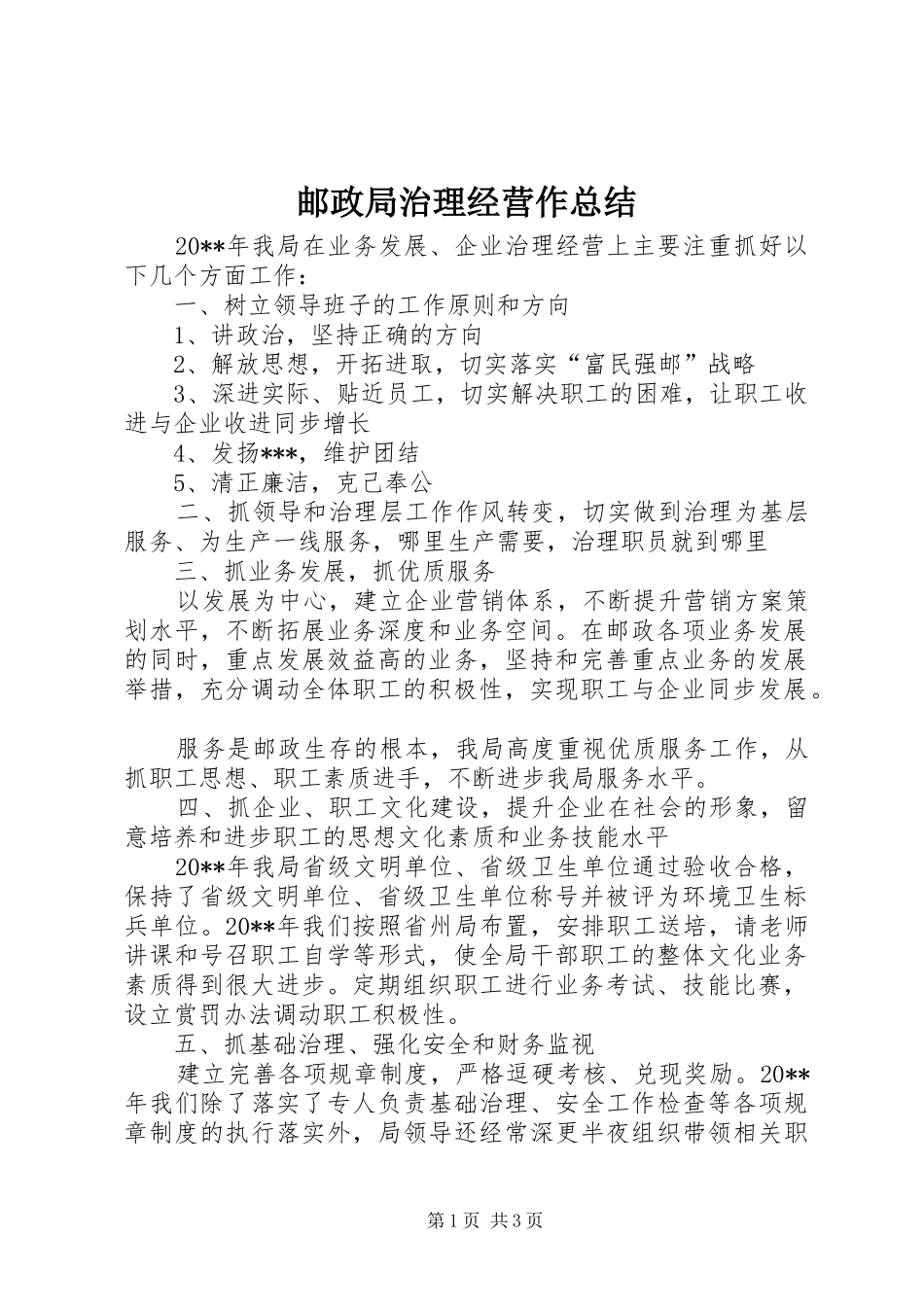 邮政局治理经营作总结

20**年我局在业务发展、企业治理经营上主要注重抓好以下几个方面工作：

一、树立领导班子的工作原则和方向

1、讲政治，坚持正确的方向

2、解放思想，开拓进取，切实落实“富民强邮”战略

3、深进实际、贴近员工，切实解决职工的困难，让职工收进与企业收进同步增长

4、发扬***，维护团结

5、清正廉洁，克己奉公

二、抓领导和治理层工作作风转变，切实做到治理为基层服务、为生产一线服务，哪里生产需要，治理职员就到哪里

三、抓业务发展，抓优质服务

以发展为中心，建立企业营销体系，不断提升营销方案策划水平，不断拓展业务深度和业务空间。在邮政各项业务发展的同时，重点发展效益高的业务，坚持和完善重点业务的发展举措，充分调动全体职工的积极性，实现职工与企业同步发展。

服务是邮政生存的根本，我局高度重视优质服务工作，从抓职工思想、职工素质进手，不断进步我局服务水平。

四、抓企业、职工文化建设，提升企业在社会的形象，留意培养和进步职工的思想文化素质和业务技能水平

20**年我局省级文明单位、省级卫生单位通过验收合格，保持了省级文明单位、省级卫生单位称号并被评为环境卫生标兵单位。20**年我们按照省州局布置，安排职工送培，请老师讲课和号召职工自学等形式，使全局干部职工的整体文化业务素质得到很大进步。定期组织职工进行业务考试、技能比赛，设立赏罚办法调动职工积极性。

五、抓基础治理、强化安全和财务监视

建立完善各项规章制度，严格逗硬考核、兑现奖励。20**年我们除了落实了专人负责基础治理、安全工作检查等各项规章制度的执行落实外，局领导还经常深更半夜组织带领相关职

第1页 共3页